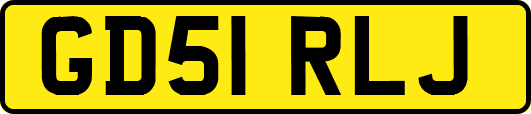 GD51 RLJ